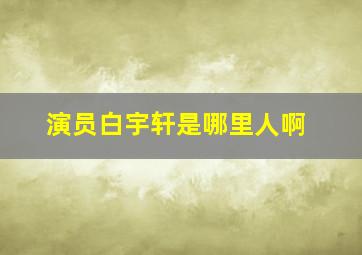 演员白宇轩是哪里人啊